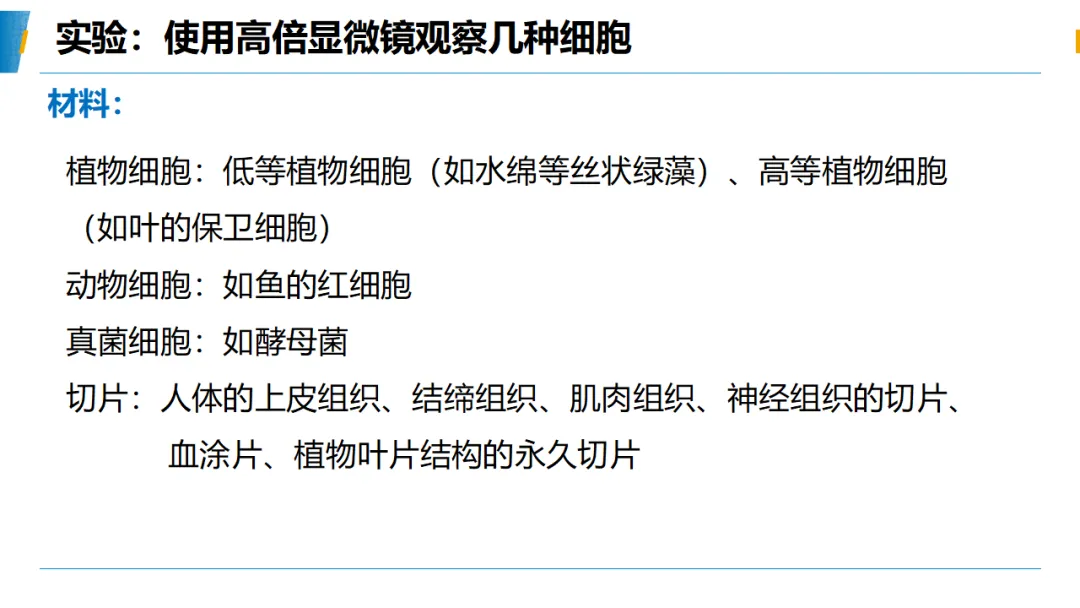 实验：使用高倍显微镜观察几种细胞

材料：

植物细胞：低等植物细胞（如水绵等丝状绿藻）、高等植物细胞（如叶的保卫细胞）

动物细胞：如鱼的红细胞

真菌细胞：如酵母菌

切片：人体的上皮组织、结缔组织、肌肉组织、神经组织的切片、血涂片、植物叶片结构的永久切片